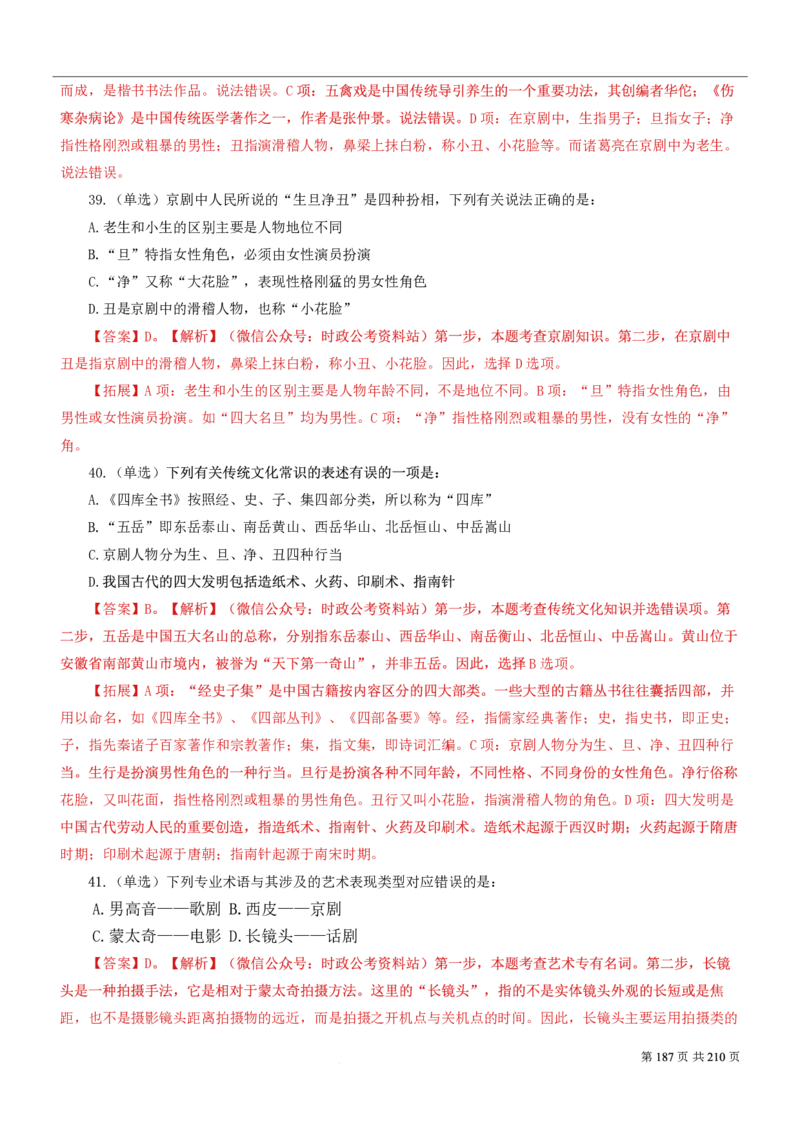 而成，是楷书书法作品。说法错误。C 项：五禽戏是中国传统导引养生的一个重要功法，其创编者华佗；《伤寒杂病论》是中国传统医学著作之一，作者是张仲景。说法错误。D 项：在京剧中，生指男子；旦指女子；净指性格刚烈或粗暴的男性；丑指演滑稽人物，鼻梁上抹白粉，称小丑、小花脸等。而诸葛亮在京剧中为老生。说法错误。

39.（单选）京剧中人民所说的“生旦净丑”是四种扮相，下列有关说法正确的是：

A. 老生和小生的区别主要是人物地位不同

B.“旦”特指女性角色，必须由女性演员扮演

C.“净”又称“大花脸”，表现性格刚猛的男女性角色

D. 丑是京剧中的滑稽人物，也称“小花脸”

【答案】D。【解析】（微信公众号：时政公考资料站）第一步，本题考查京剧知识。第二步，在京剧中丑是指京剧中的滑稽人物，鼻梁上抹白粉，称小丑、小花脸。因此，选择 D 选项。

【拓展】A 项：老生和小生的区别主要是人物年龄不同，不是地位不同。B 项：“旦”特指女性角色，由男性或女性演员扮演。如“四大名旦”均为男性。C 项：“净”指性格刚烈或粗暴的男性，没有女性的“净”角。

40.（单选）下列有关传统文化常识的表述有误的一项是：

A.《四库全书》按照经、史、子、集四部分类，所以称为“四库”

B.“五岳”即东岳泰山、南岳黄山、西岳华山、北岳恒山、中岳嵩山

C. 京剧人物分为生、旦、净、丑四种行当

D. 我国古代的四大发明包括造纸术、火药、印刷术、指南针

【答案】B。【解析】（微信公众号：时政公考资料站）第一步，本题考查传统文化知识并选错误项。第二步，五岳是中国五大名山的总称，分别指东岳泰山、西岳华山、南岳衡山、北岳恒山、中岳嵩山。黄山位于安徽省南部黄山市境内，被誉为“天下第一奇山”，并非五岳。因此，选择 B 选项。

【拓展】A 项：“经史子集”是中国古籍按内容区分的四大部类。一些大型的古籍丛书往往囊括四部，并用以命名，如《四库全书》、《四部丛刊》、《四部备要》等。经，指儒家经典著作；史，指史书，即正史；子，指先秦诸子百家著作和宗教著作；集，指文集，即诗词汇编。C 项：京剧人物分为生、旦、净、丑四种行当。生行是扮演男性角色的一种行当。旦行是扮演各种不同年龄，不同性格、不同身份的女性角色。净行俗称花脸，又叫花面，指性格刚烈或粗暴的男性角色。丑行又叫小花脸，指演滑稽人物的角色。D 项：四大发明是中国古代劳动人民的重要创造，指造纸术、指南针、火药及印刷术。造纸术起源于西汉时期；火药起源于隋唐时期；印刷术起源于唐朝；指南针起源于南宋时期。

41.（单选）下列专业术语与其涉及的艺术表现类型对应错误的是：

A. 男高音——歌剧 B. 西皮——京剧

C. 蒙太奇——电影 D. 长镜头——话剧

【答案】D。【解析】（微信公众号：时政公考资料站）第一步，本题考查艺术专有名词。第二步，长镜头是一种拍摄手法，它是相对于蒙太奇拍摄方法。这里的“长镜头”，指的不是实体镜头外观的长短或是焦距，也不是摄影镜头距离拍摄物的远近，而是拍摄之开机点与关机点的时间。因此，长镜头主要运用拍摄类的

第 187 页 共 210 页